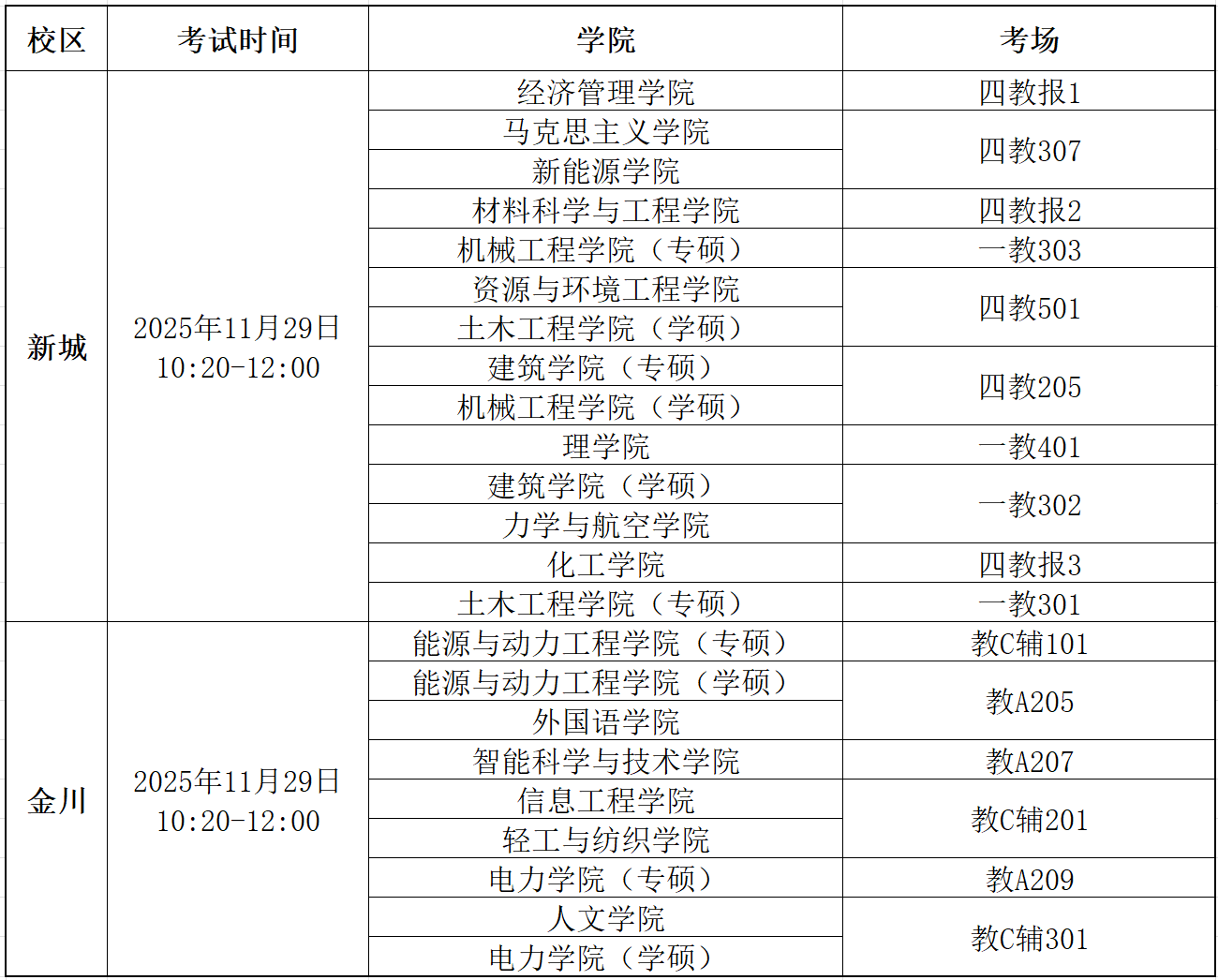 | 校区 | 考试时间 | 学院 | 考场 |
|---|---|---|---|
| 新城 | 2025年11月29日 10:20-12:00 | 经济管理学院 | 四教报1 |
| | | 马克思主义学院 | 四教307 |
| | | 新能源学院 | |
| | | 材料科学与工程学院 | 四教报2 |
| | | 机械工程学院（专硕） | 一教303 |
| | | 资源与环境工程学院 | 四教501 |
| | | 土木工程学院（学硕） | |
| | | 建筑学院（专硕） | 四教205 |
| | | 机械工程学院（学硕） | |
| | | 理学院 | 一教401 |
| | | 建筑学院（学硕） | 一教302 |
| | | 力学与航空学院 | |
| | | 化工学院 | 四教报3 |
| | | 土木工程学院（专硕） | 一教301 |
| 金川 | 2025年11月29日 10:20-12:00 | 能源与动力工程学院（专硕） | 教C辅101 |
| | | 能源与动力工程学院（学硕） | 教A205 |
| | | 外国语学院 | |
| | | 智能科学与技术学院 | 教A207 |
| | | 信息工程学院 | 教C辅201 |
| | | 轻工与纺织学院 | |
| | | 电力学院（专硕） | 教A209 |
| | | 人文学院 | 教C辅301 |
| | | 电力学院（学硕） | |